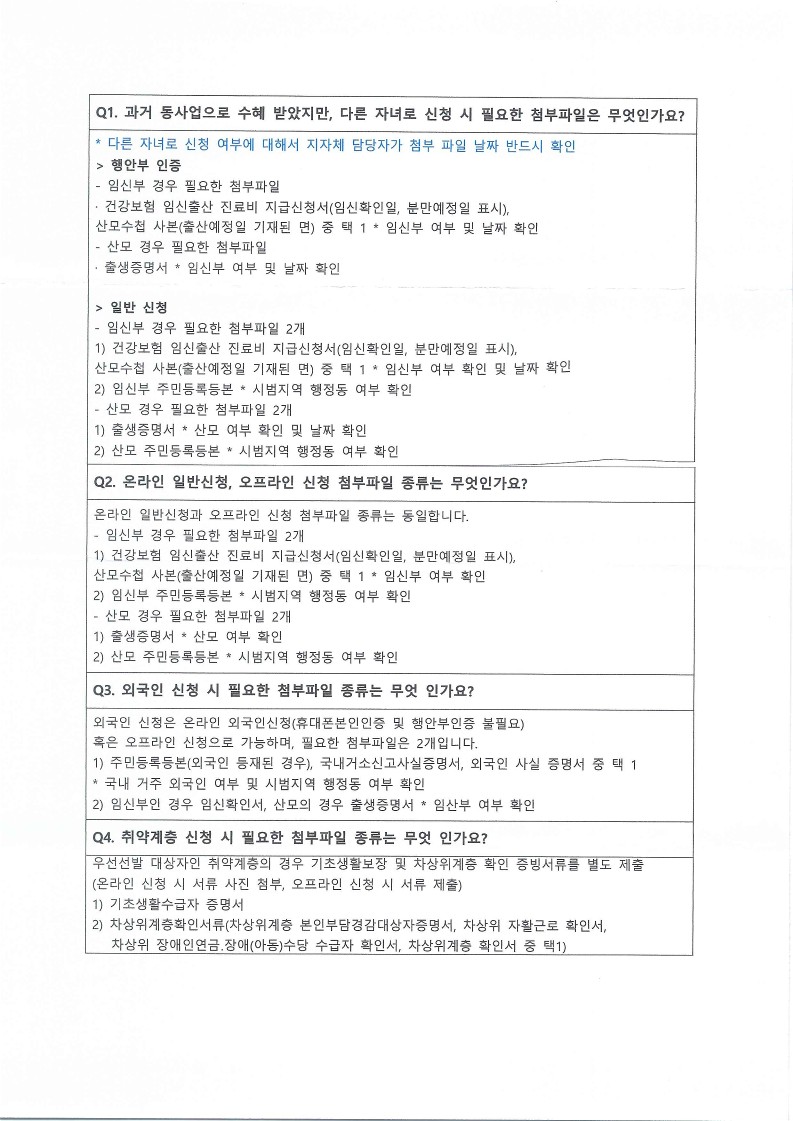 Q1. 과거 동사업으로 수혜 받았지만, 다른 자녀로 신청 시 필요한 첨부파일은 무엇인가요?

* 다른 자녀로 신청 여부에 대해서 지자체 담당자가 첨부 파일 날짜 반드시 확인
> 행안부 인증
- 임신부 경우 필요한 첨부파일
· 건강보험 임신출산 진료비 지급신청서(임신확인일, 분만예정일 표시), 산모수첩 사본(출산예정일 기재된 면) 중 택 1 * 임신부 여부 및 날짜 확인
- 산모 경우 필요한 첨부파일
· 출생증명서 * 임신부 여부 및 날짜 확인

> 일반 신청
- 임신부 경우 필요한 첨부파일 2개
1) 건강보험 임신출산 진료비 지급신청서(임신확인일, 분만예정일 표시), 산모수첩 사본(출산예정일 기재된 면) 중 택 1 * 임신부 여부 확인 및 날짜 확인
2) 임신부 주민등록등본 * 시범지역 행정동 여부 확인
- 산모 경우 필요한 첨부파일 2개
1) 출생증명서 * 산모 여부 확인 및 날짜 확인
2) 산모 주민등록등본 * 시범지역 행정동 여부 확인

Q2. 온라인 일반신청, 오프라인 신청 첨부파일 종류는 무엇인가요?

온라인 일반신청과 오프라인 신청 첨부파일 종류는 동일합니다.
- 임신부 경우 필요한 첨부파일 2개
1) 건강보험 임신출산 진료비 지급신청서(임신확인일, 분만예정일 표시), 산모수첩 사본(출산예정일 기재된 면) 중 택 1 * 임신부 여부 확인
2) 임신부 주민등록등본 * 시범지역 행정동 여부 확인
- 산모 경우 필요한 첨부파일 2개
1) 출생증명서 * 산모 여부 확인
2) 산모 주민등록등본 * 시범지역 행정동 여부 확인

Q3. 외국인 신청 시 필요한 첨부파일 종류는 무엇 인가요?

외국인 신청은 온라인 외국인신청(휴대폰본인인증 및 행안부인증 불필요) 혹은 오프라인 신청으로 가능하며, 필요한 첨부파일은 2개입니다.
1) 주민등록등본(외국인 등재된 경우), 국내거소신고사실증명서, 외국인 사실 증명서 중 택 1
* 국내 거주 외국인 여부 및 시범지역 행정동 여부 확인
2) 임신부인 경우 임신확인서, 산모의 경우 출생증명서 * 임산부 여부 확인

Q4. 취약계층 신청 시 필요한 첨부파일 종류는 무엇 인가요?

우선선발 대상자인 취약계층의 경우 기초생활보장 및 차상위계층 확인 증빙서류를 별도 제출
(온라인 신청 시 서류 사진 첨부, 오프라인 신청 시 서류 제출)
1) 기초생활수급자 증명서
2) 차상위계층확인서류(차상위계층 본인부담경감대상자증명서, 차상위 자활근로 확인서, 차상위 장애인연금.장애(아동)수당 수급자 확인서, 차상위계층 확인서 중 택1)